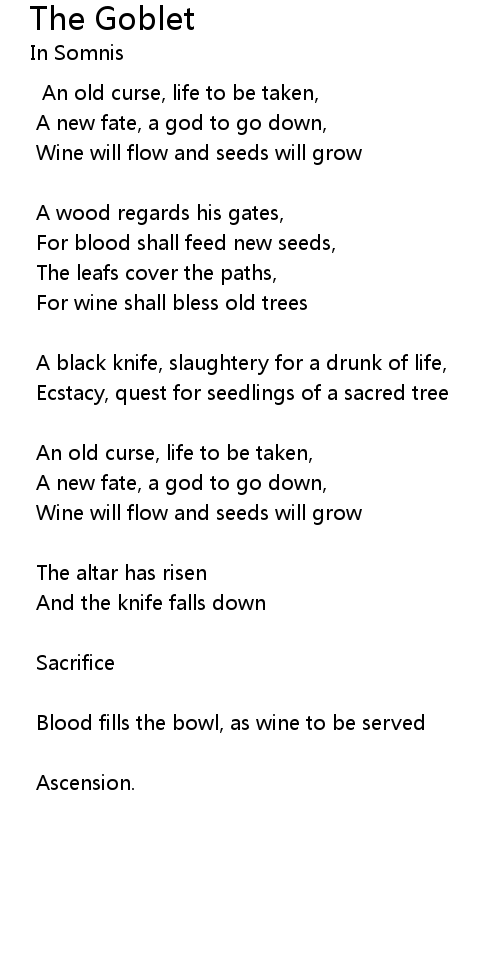 The Goblet
In Somnis

An old curse, life to be taken,
A new fate, a god to go down,
Wine will flow and seeds will grow

A wood regards his gates,
For blood shall feed new seeds,
The leafs cover the paths,
For wine shall bless old trees

A black knife, slaughtery for a drunk of life,
Ecstacy, quest for seedlings of a sacred tree

An old curse, life to be taken,
A new fate, a god to go down,
Wine will flow and seeds will grow

The altar has risen
And the knife falls down

Sacrifice

Blood fills the bowl, as wine to be served

Ascension.